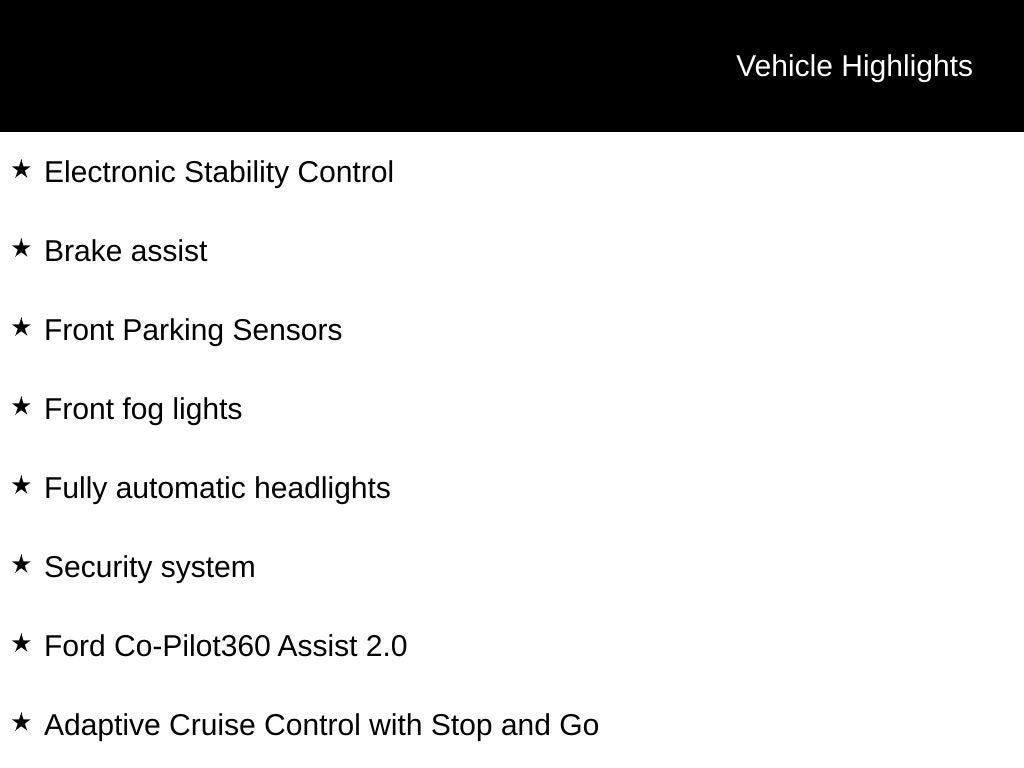 Vehicle Highlights

★ Electronic Stability Control

★ Brake assist

★ Front Parking Sensors

★ Front fog lights

★ Fully automatic headlights

★ Security system

★ Ford Co-Pilot360 Assist 2.0

★ Adaptive Cruise Control with Stop and Go